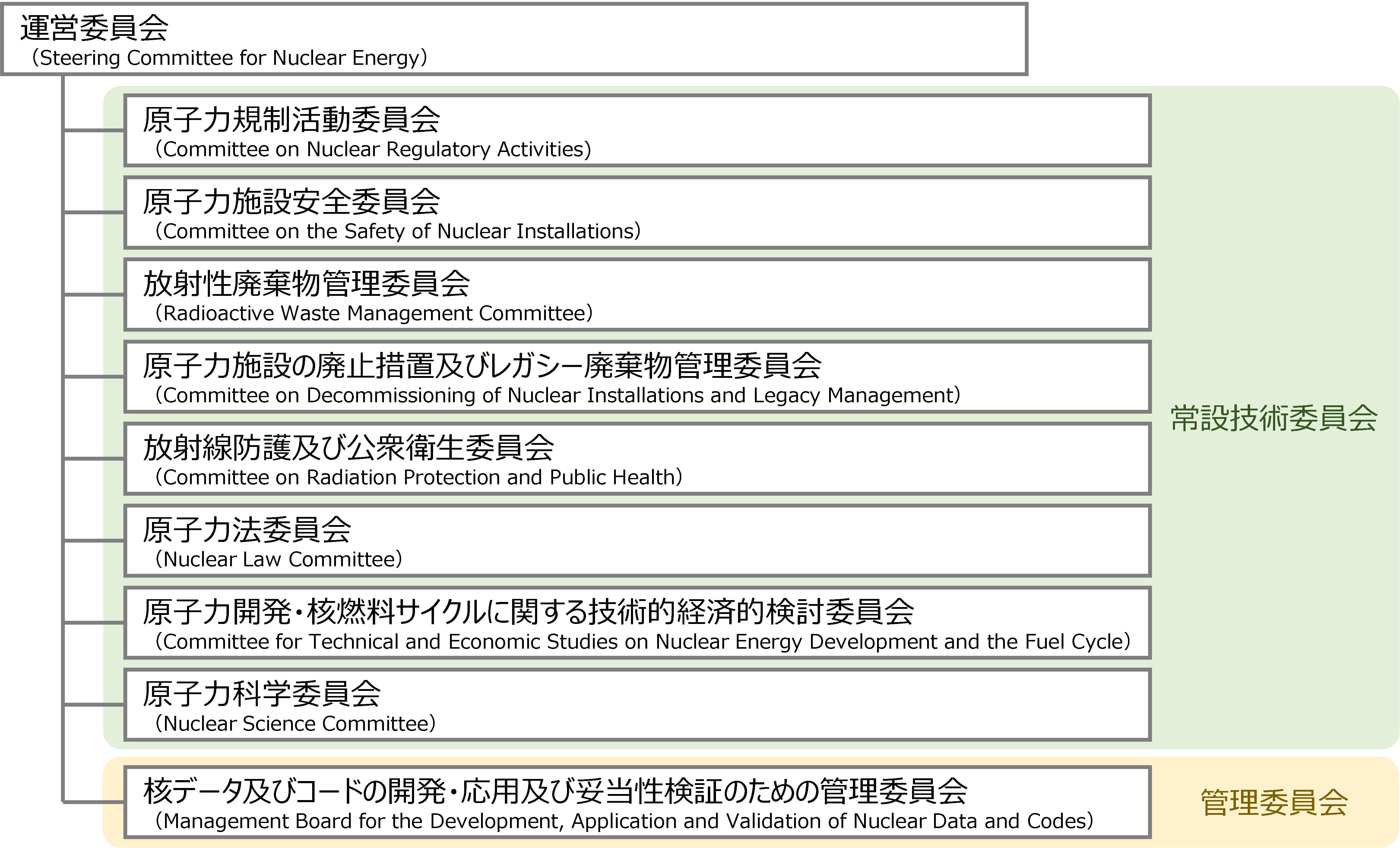 運営委員会
（Steering Committee for Nuclear Energy）

原子力規制活動委員会
（Committee on Nuclear Regulatory Activities）

原子力施設安全委員会
（Committee on the Safety of Nuclear Installations）

放射性廃棄物管理委員会
（Radioactive Waste Management Committee）

原子力施設の廃止措置及びレガシー廃棄物管理委員会
（Committee on Decommissioning of Nuclear Installations and Legacy Management）

放射線防護及び公衆衛生委員会
（Committee on Radiation Protection and Public Health）

原子力法委員会
（Nuclear Law Committee）

原子力開発・核燃料サイクルに関する技術的経済的検討委員会
（Committee for Technical and Economic Studies on Nuclear Energy Development and the Fuel Cycle）

原子力科学委員会
（Nuclear Science Committee）

常設技術委員会

核データ及びコードの開発・応用及び妥当性検証のための管理委員会
（Management Board for the Development, Application and Validation of Nuclear Data and Codes）

管理委員会